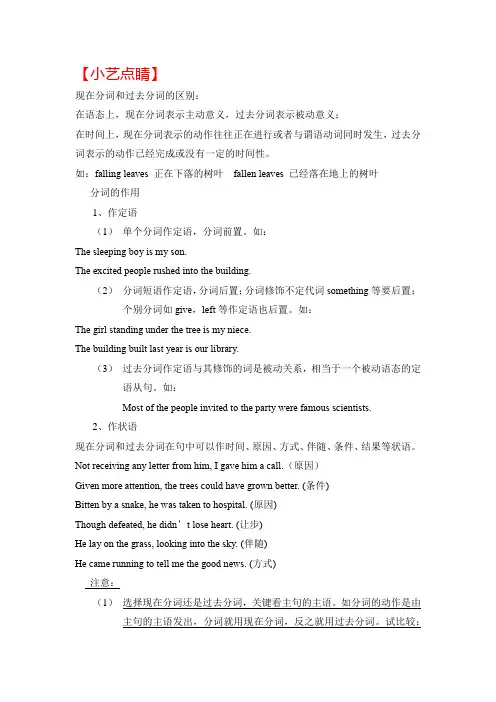 【小艺点睛】

现在分词和过去分词的区别：

在语态上，现在分词表示主动意义，过去分词表示被动意义；

在时间上，现在分词表示的动作往往正在进行或者与谓语动词同时发生，过去分词表示的动作已经完成或没有一定的时间性。

如：falling leaves 正在下落的树叶 fallen leaves 已经落在地上的树叶

分词的作用

1、作定语

（1） 单个分词作定语，分词前置。如：

The sleeping boy is my son.

The excited people rushed into the building.

（2） 分词短语作定语，分词后置；分词修饰不定代词 something 等要后置；个别分词如 give，left 等作定语也后置。如：

The girl standing under the tree is my niece.

The building built last year is our library.

（3） 过去分词作定语与其修饰的词是被动关系，相当于一个被动语态的定语从句。如：

Most of the people invited to the party were famous scientists.

2、作状语

现在分词和过去分词在句中可以作时间、原因、方式、伴随、条件、结果等状语。

Not receiving any letter from him, I gave him a call.（原因）

Given more attention, the trees could have grown better. (条件)

Bitten by a snake, he was taken to hospital. (原因)

Though defeated, he didn’t lose heart. (让步)

He lay on the grass, looking into the sky. (伴随)

He came running to tell me the good news. (方式)

注意：

（1） 选择现在分词还是过去分词，关键看主句的主语。如分词的动作是由主句的主语发出，分词就用现在分词，反之就用过去分词。试比较：